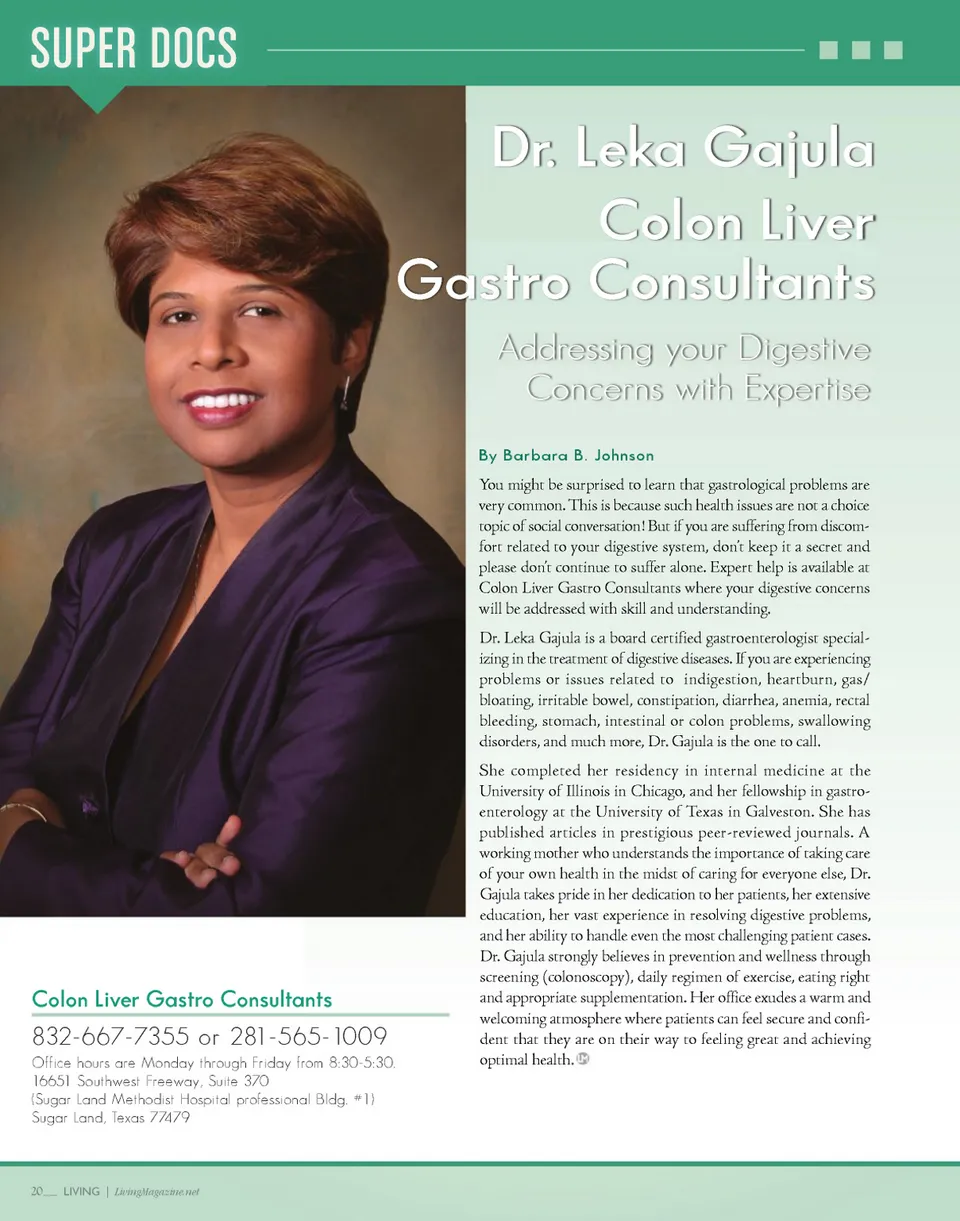 SUPER DOCS

Dr. Leka Gajula
Colon Liver
Gastro Consultants

Addressing your Digestive Concerns with Expertise

By Barbara B. Johnson

You might be surprised to learn that gastrological problems are very common. This is because such health issues are not a choice topic of social conversation! But if you are suffering from discomfort related to your digestive system, don't keep it a secret and please don't continue to suffer alone. Expert help is available at Colon Liver Gastro Consultants where your digestive concerns will be addressed with skill and understanding.

Dr. Leka Gajula is a board certified gastroenterologist specializing in the treatment of digestive diseases. If you are experiencing problems or issues related to indigestion, heartburn, gas/bloating, irritable bowel, constipation, diarrhea, anemia, rectal bleeding, stomach, intestinal or colon problems, swallowing disorders, and much more, Dr. Gajula is the one to call.

She completed her residency in internal medicine at the University of Illinois in Chicago, and her fellowship in gastroenterology at the University of Texas in Galveston. She has published articles in prestigious peer-reviewed journals. A working mother who understands the importance of taking care of your own health in the midst of caring for everyone else, Dr. Gajula takes pride in her dedication to her patients, her extensive education, her vast experience in resolving digestive problems, and her ability to handle even the most challenging patient cases. Dr. Gajula strongly believes in prevention and wellness through screening (colonoscopy), daily regimen of exercise, eating right and appropriate supplementation. Her office exudes a warm and welcoming atmosphere where patients can feel secure and confident that they are on their way to feeling great and achieving optimal health.

Colon Liver Gastro Consultants
832-667-7355 or 281-565-1009
Office hours are Monday through Friday from 8:30-5:30.
16651 Southwest Freeway, Suite 370
(Sugar Land Methodist Hospital professional Bldg. #1)
Sugar Land, Texas 77479

20 LIVING | LivingMagazine.net